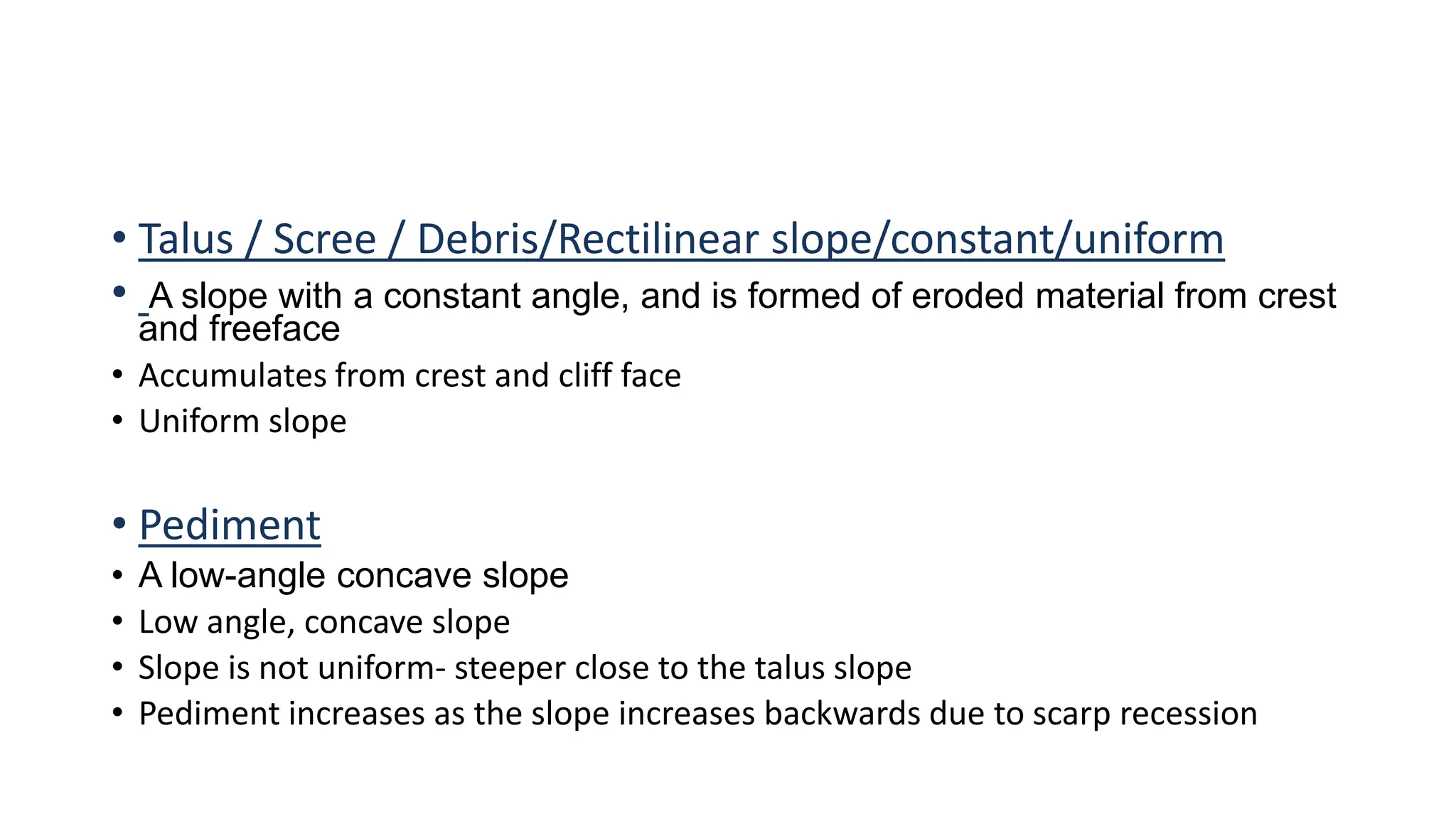 • Talus / Scree / Debris/Rectilinear slope/constant/uniform
• A slope with a constant angle, and is formed of eroded material from crest and freeface
• Accumulates from crest and cliff face
• Uniform slope

• Pediment
• A low-angle concave slope
• Low angle, concave slope
• Slope is not uniform- steeper close to the talus slope
• Pediment increases as the slope increases backwards due to scarp recession